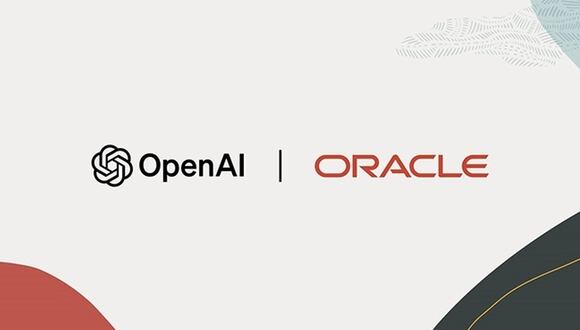 OpenAI | ORACLE